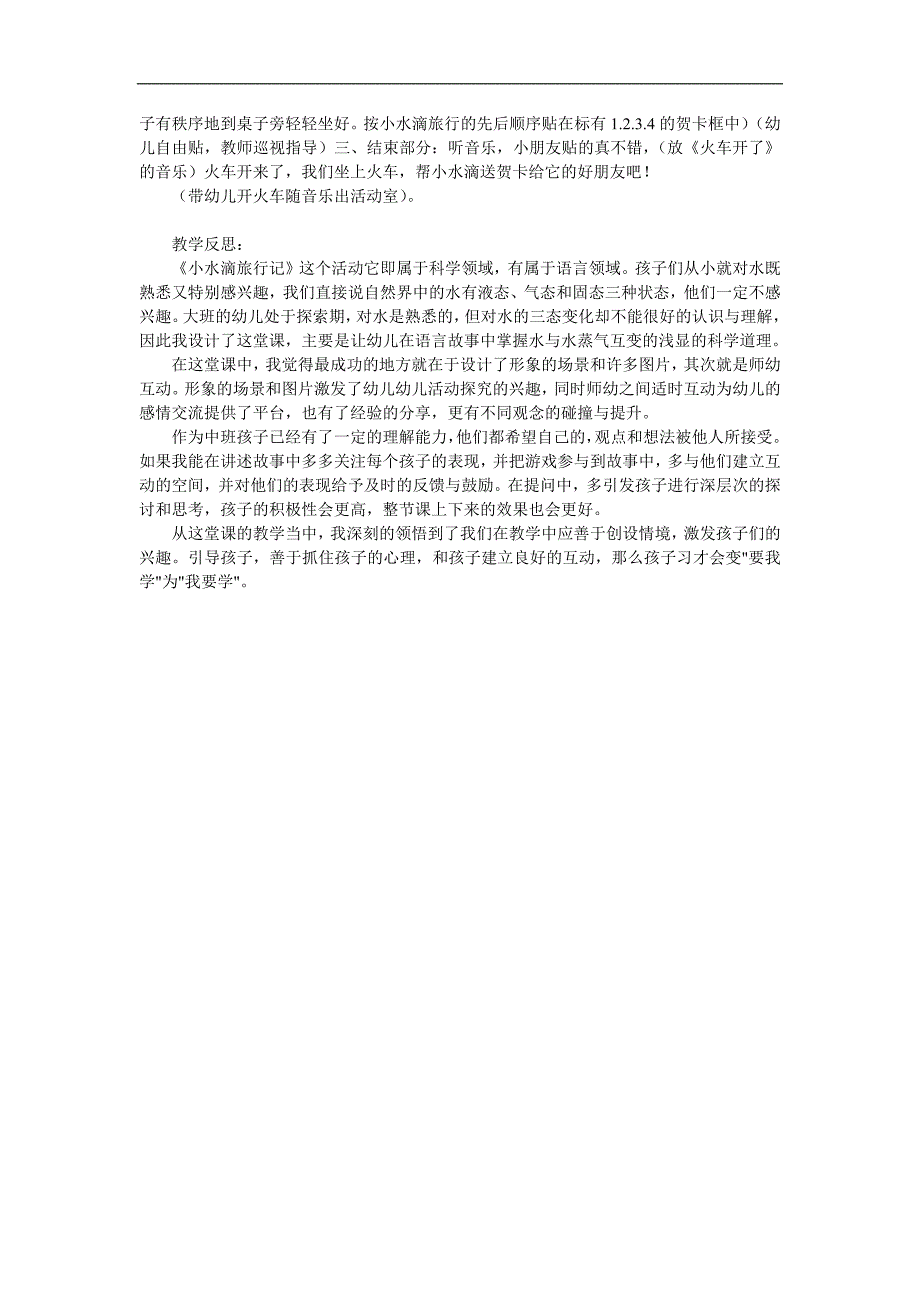 子有秩序地到桌子旁轻轻坐好。按小水滴旅行的先后顺序贴在标有 1.2.3.4 的贺卡框中）（幼儿自由贴，教师巡视指导）三、结束部分：听音乐，小朋友贴的真不错，（放《火车开了》的音乐）火车开来了，我们坐上火车，帮小水滴送贺卡给它的好朋友吧！

（带幼儿开火车随音乐出活动室）。

教学反思：

《小水滴旅行记》这个活动它即属于科学领域，有属于语言领域。孩子们从小就对水既熟悉又特别感兴趣，我们直接说自然界中的水有液态、气态和固态三种状态，他们一定不感兴趣。大班的幼儿处于探索期，对水是熟悉的，但对水的三态变化却不能很好的认识与理解，因此我设计了这堂课，主要是让幼儿在语言故事中掌握水与水蒸气互变的浅显的科学道理。

在这堂课中，我觉得最成功的地方就在于设计了形象的场景和许多图片，其次就是师幼互动。形象的场景和图片激发了幼儿幼儿活动探究的兴趣，同时师幼之间适时互动为幼儿的感情交流提供了平台，也有了经验的分享，更有不同观念的碰撞与提升。

作为中班孩子已经有了一定的理解能力，他们都希望自己的，观点和想法被他人所接受。如果我能在讲述故事中多多关注每个孩子的表现，并把游戏参与到故事中，多与他们建立互动的空间，并对他们的表现给予及时的反馈与鼓励。在提问中，多引发孩子进行深层次的探讨和思考，孩子的积极性会更高，整节课上下来的效果也会更好。

从这堂课的教学当中，我深刻的领悟到了我们在教学中应善于创设情境，激发孩子们的兴趣。引导孩子，善于抓住孩子的心理，和孩子建立良好的互动，那么孩子习才会变"要我学"为"我要学"。